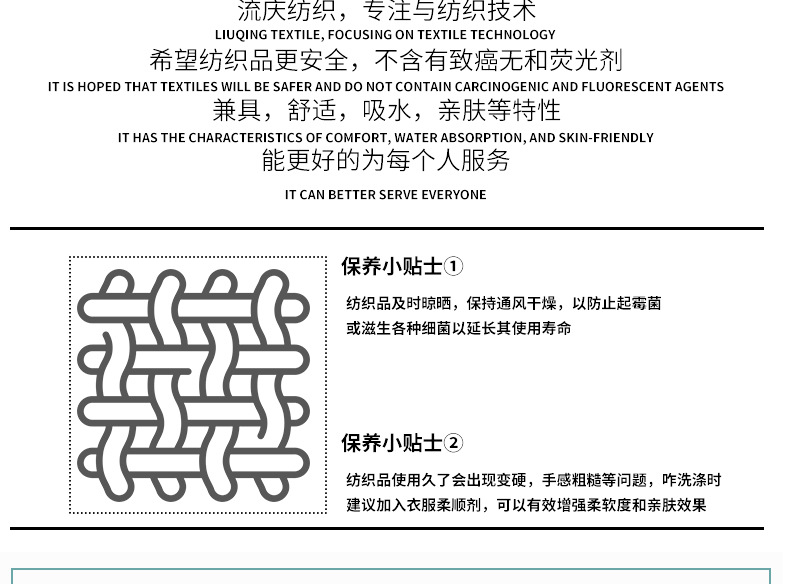 流庆纺织，专注与纺织技术
LIUQING TEXTILE, FOCUSING ON TEXTILE TECHNOLOGY
希望纺织品更安全，不含有致癌无和荧光剂
IT IS HOPED THAT TEXTILES WILL BE SAFER AND DO NOT CONTAIN CARCINOGENIC AND FLUORESCENT AGENTS
兼具，舒适，吸水，亲肤等特性
IT HAS THE CHARACTERISTICS OF COMFORT, WATER ABSORPTION, AND SKIN-FRIENDLY
能更好的为每个人服务
IT CAN BETTER SERVE EVERYONE

保养小贴士①
纺织品及时晾晒，保持通风干燥，以防止起霉菌或滋生各种细菌以延长其使用寿命

保养小贴士②
纺织品使用久了会出现变硬，手感粗糙等问题，咋洗涤时建议加入衣服柔顺剂，可以有效增强柔软度和亲肤效果